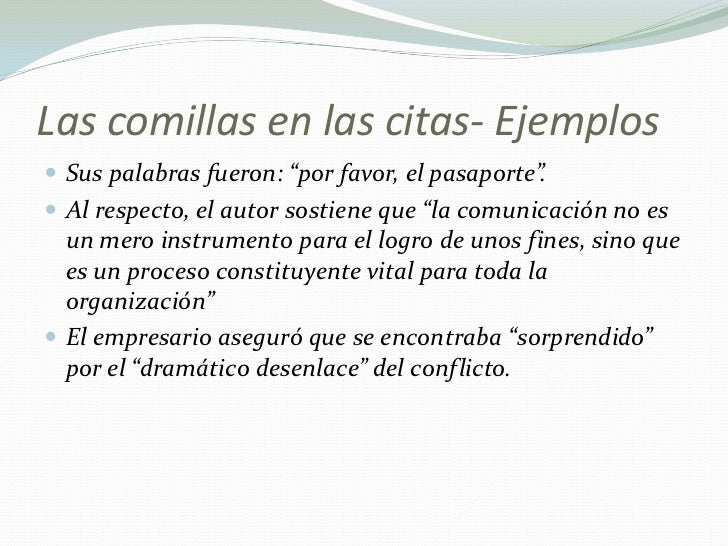 Las comillas en las citas- Ejemplos

• Sus palabras fueron: "por favor, el pasaporte".
• Al respecto, el autor sostiene que "la comunicación no es un mero instrumento para el logro de unos fines, sino que es un proceso constituyente vital para toda la organización"
• El empresario aseguró que se encontraba "sorprendido" por el "dramático desenlace" del conflicto.